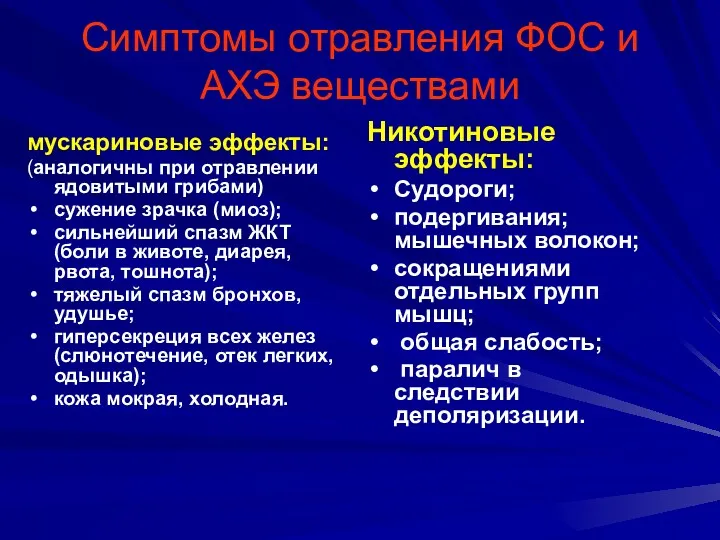 Симптомы отравления ФОС и АХЭ веществами

мускариновые эффекты:
(аналогичны при отравлении ядовитыми грибами)
• сужение зрачка (миоз);
• сильнейший спазм ЖКТ (боли в животе, диарея, рвота, тошнота);
• тяжелый спазм бронхов, удушье;
• гиперсекреция всех желез (слюнотечение, отек легких, одышка);
• кожа мокрая, холодная.

Никотиновые эффекты:
• Судороги;
• подергивания; мышечных волокон;
• сокращениями отдельных групп мышц;
• общая слабость;
• паралич в следствии деполяризации.